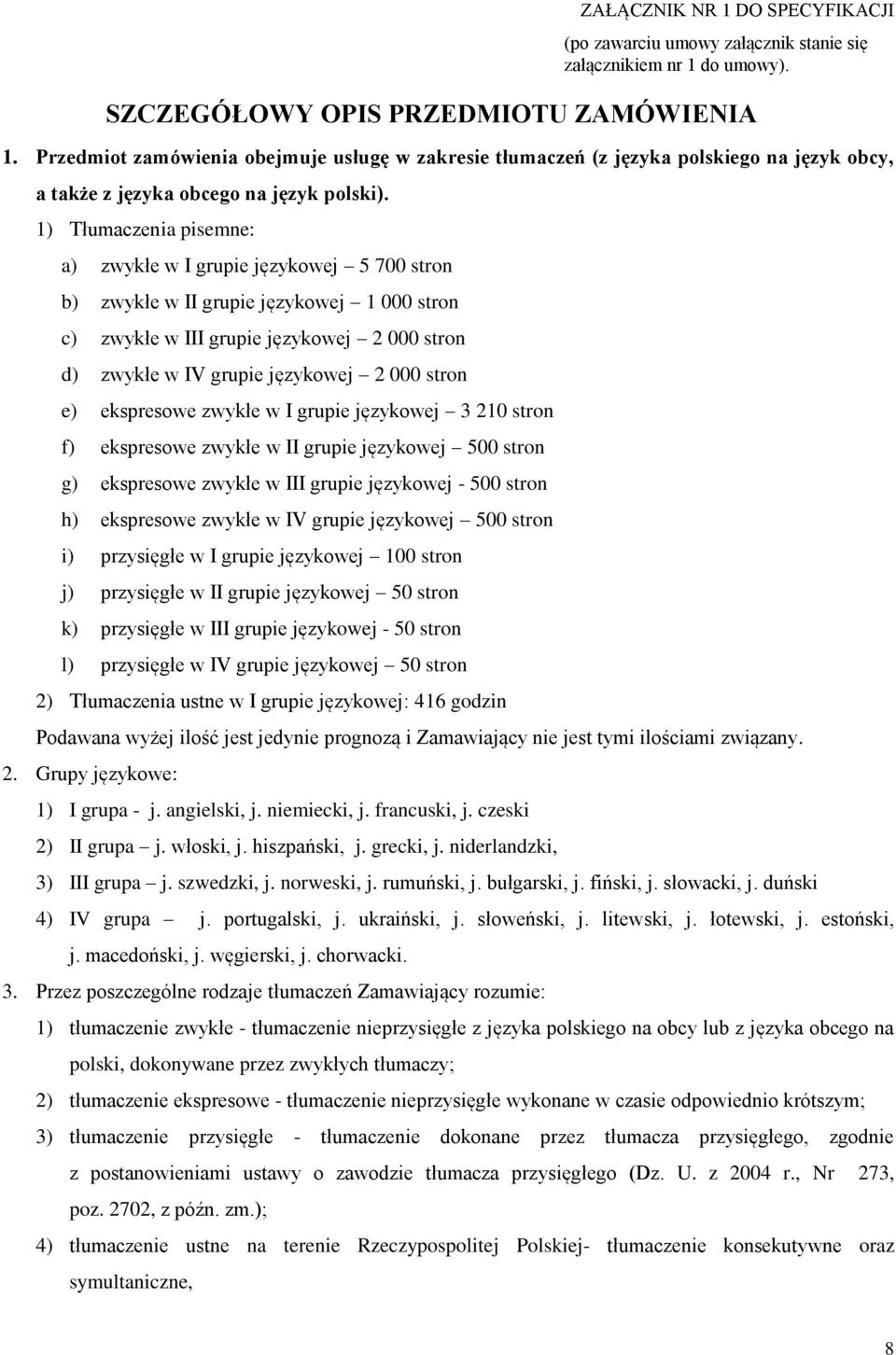 ZAŁĄCZNIK NR 1 DO SPECYFIKACJI
(po zawarciu umowy załącznik stanie się załącznikiem nr 1 do umowy).

SZCZEGÓŁOWY OPIS PRZEDMIOTU ZAMÓWIENIA

1. Przedmiot zamówienia obejmuje usługę w zakresie tłumaczeń (z języka polskiego na język obcy, a także z języka obcego na język polski).

1) Tłumaczenia pisemne:

a) zwykłe w I grupie językowej – 5 700 stron

b) zwykłe w II grupie językowej – 1 000 stron

c) zwykłe w III grupie językowej – 2 000 stron

d) zwykłe w IV grupie językowej – 2 000 stron

e) ekspresowe zwykłe w I grupie językowej – 3 210 stron

f) ekspresowe zwykłe w II grupie językowej – 500 stron

g) ekspresowe zwykłe w III grupie językowej - 500 stron

h) ekspresowe zwykłe w IV grupie językowej – 500 stron

i) przysięgłe w I grupie językowej – 100 stron

j) przysięgłe w II grupie językowej – 50 stron

k) przysięgłe w III grupie językowej - 50 stron

l) przysięgłe w IV grupie językowej – 50 stron

2) Tłumaczenia ustne w I grupie językowej: 416 godzin

Podawana wyżej ilość jest jedynie prognozą i Zamawiający nie jest tymi ilościami związany.

2. Grupy językowe:

1) I grupa - j. angielski, j. niemiecki, j. francuski, j. czeski

2) II grupa – j. włoski, j. hiszpański, j. grecki, j. niderlandzki,

3) III grupa – j. szwedzki, j. norweski, j. rumuński, j. bułgarski, j. fiński, j. słowacki, j. duński

4) IV grupa – j. portugalski, j. ukraiński, j. słoweński, j. litewski, j. łotewski, j. estoński, j. macedoński, j. węgierski, j. chorwacki.

3. Przez poszczególne rodzaje tłumaczeń Zamawiający rozumie:

1) tłumaczenie zwykłe - tłumaczenie nieprzysięgłe z języka polskiego na obcy lub z języka obcego na polski, dokonywane przez zwykłych tłumaczy;

2) tłumaczenie ekspresowe - tłumaczenie nieprzysięgłe wykonane w czasie odpowiednio krótszym;

3) tłumaczenie przysięgłe - tłumaczenie dokonane przez tłumacza przysięgłego, zgodnie z postanowieniami ustawy o zawodzie tłumacza przysięgłego (Dz. U. z 2004 r., Nr 273, poz. 2702, z późn. zm.);

4) tłumaczenie ustne na terenie Rzeczypospolitej Polskiej- tłumaczenie konsekutywne oraz symultaniczne,

8